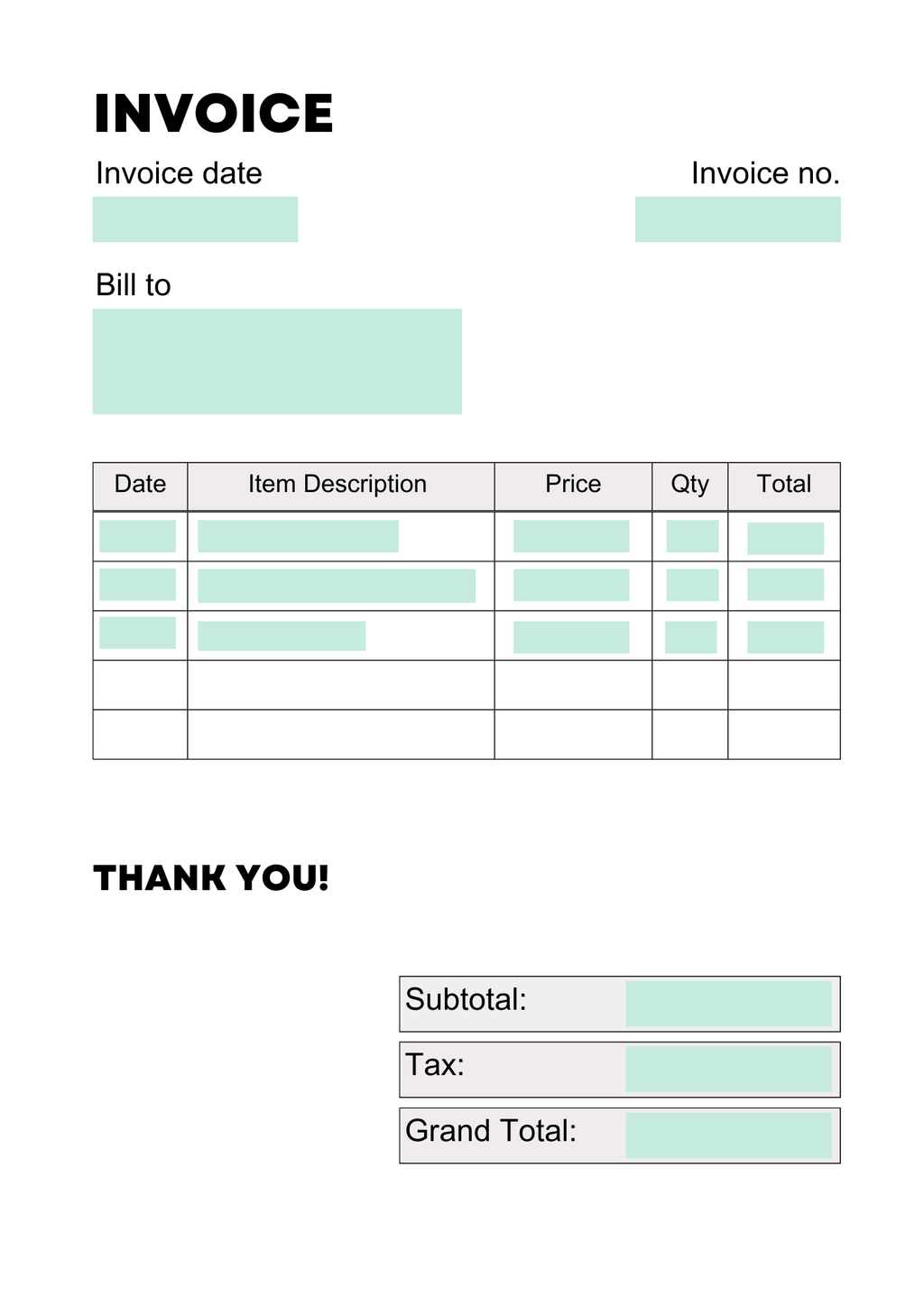 INVOICE

Invoice date

Invoice no.

Bill to

| Date | Item Description | Price | Qty | Total |
|---|---|---|---|---|
| | | | | |
| | | | | |
| | | | | |
| | | | | |
| | | | | |

THANK YOU!

Subtotal:

Tax:

Grand Total: